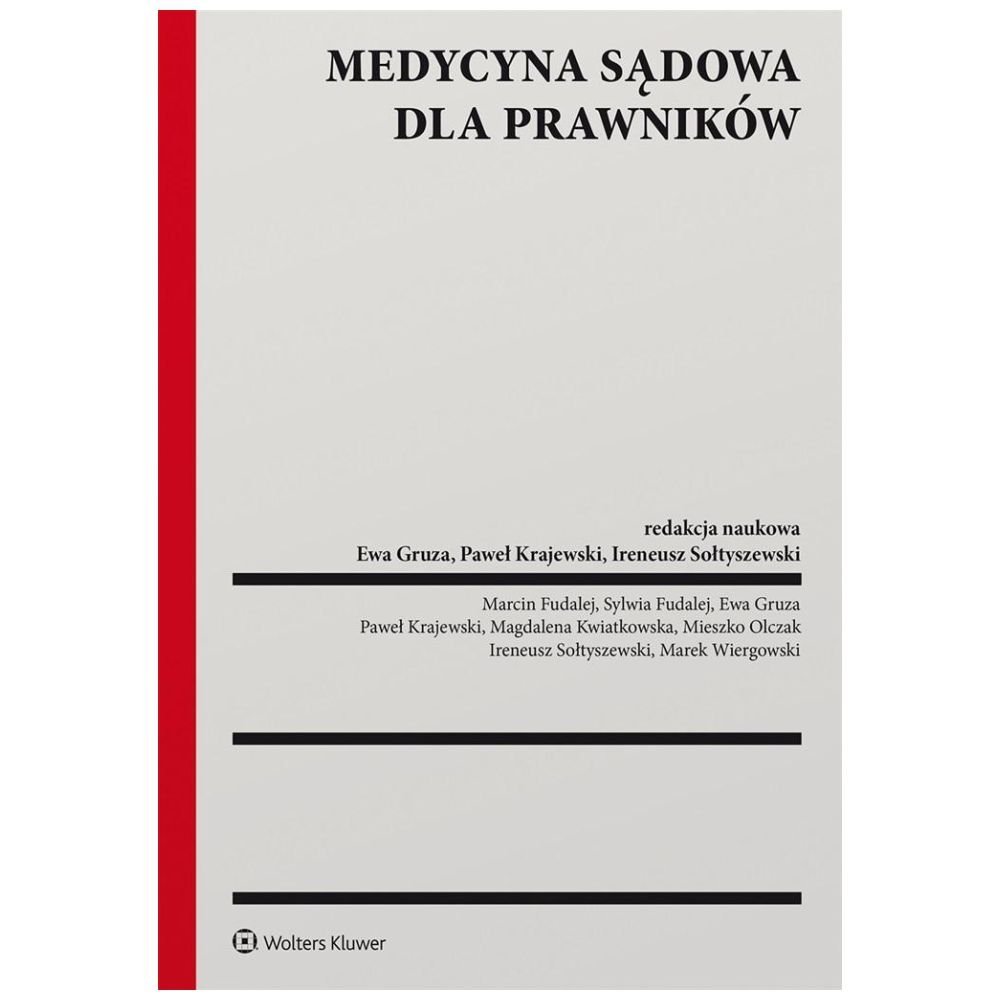 MEDYCYNA SĄDOWA
DLA PRAWNIKÓW

redakcja naukowa
Ewa Gruza, Paweł Krajewski, Ireneusz Sołtyszewski

Marcin Fudalej, Sylwia Fudalej, Ewa Gruza
Paweł Krajewski, Magdalena Kwiatkowska, Mieszko Olczak
Ireneusz Sołtyszewski, Marek Wiergowski

Wolters Kluwer